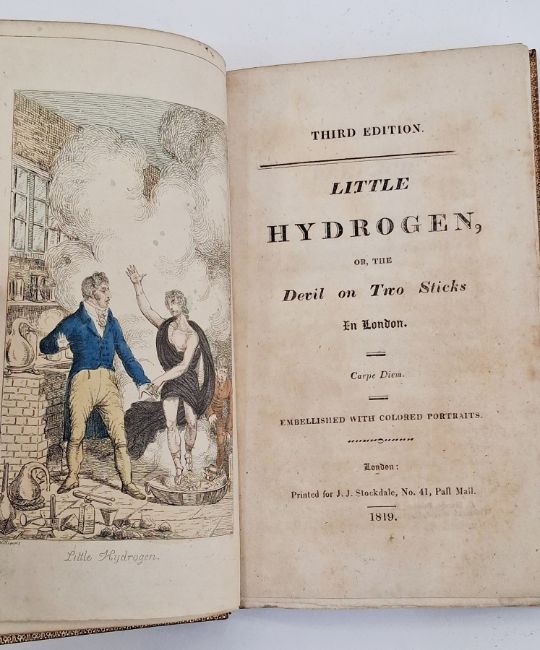 Little Hydrogen.

THIRD EDITION.

LITTLE

HYDROGEN,

OR, THE

Devil on Two Sticks

In London.

Carpe Diem.

EMBELLISHED WITH COLORED PORTRAITS.

London:

Printed for J. J. Stockdale, No. 41, Pall Mall.

1819.